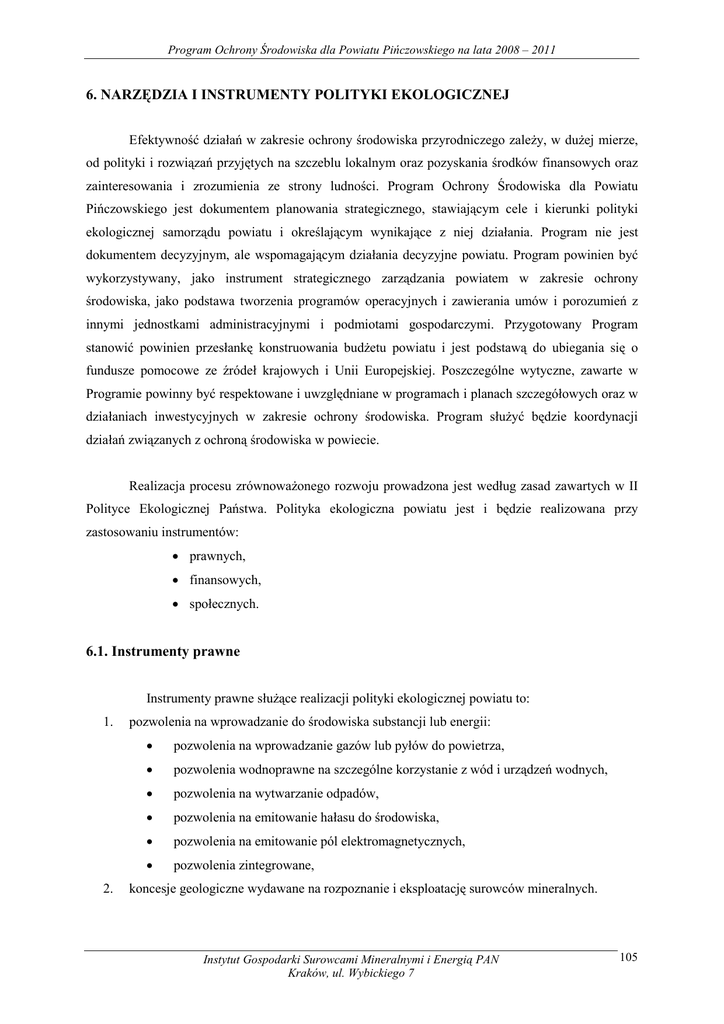 Program Ochrony Środowiska dla Powiatu Pińczowskiego na lata 2008 – 2011

6. NARZĘDZIA I INSTRUMENTY POLITYKI EKOLOGICZNEJ

Efektywność działań w zakresie ochrony środowiska przyrodniczego zależy, w dużej mierze, od polityki i rozwiązań przyjętych na szczeblu lokalnym oraz pozyskania środków finansowych oraz zainteresowania i zrozumienia ze strony ludności. Program Ochrony Środowiska dla Powiatu Pińczowskiego jest dokumentem planowania strategicznego, stawiającym cele i kierunki polityki ekologicznej samorządu powiatu i określającym wynikające z niej działania. Program nie jest dokumentem decyzyjnym, ale wspomagającym działania decyzyjne powiatu. Program powinien być wykorzystywany, jako instrument strategicznego zarządzania powiatem w zakresie ochrony środowiska, jako podstawa tworzenia programów operacyjnych i zawierania umów i porozumień z innymi jednostkami administracyjnymi i podmiotami gospodarczymi. Przygotowany Program stanowić powinien przesłankę konstruowania budżetu powiatu i jest podstawą do ubiegania się o fundusze pomocowe ze źródeł krajowych i Unii Europejskiej. Poszczególne wytyczne, zawarte w Programie powinny być respektowane i uwzględniane w programach i planach szczegółowych oraz w działaniach inwestycyjnych w zakresie ochrony środowiska. Program służyć będzie koordynacji działań związanych z ochroną środowiska w powiecie.

Realizacja procesu zrównoważonego rozwoju prowadzona jest według zasad zawartych w II Polityce Ekologicznej Państwa. Polityka ekologiczna powiatu jest i będzie realizowana przy zastosowaniu instrumentów:
• prawnych,
• finansowych,
• społecznych.

6.1. Instrumenty prawne

Instrumenty prawne służące realizacji polityki ekologicznej powiatu to:
1. pozwolenia na wprowadzanie do środowiska substancji lub energii:
• pozwolenia na wprowadzanie gazów lub pyłów do powietrza,
• pozwolenia wodnoprawne na szczególne korzystanie z wód i urządzeń wodnych,
• pozwolenia na wytwarzanie odpadów,
• pozwolenia na emitowanie hałasu do środowiska,
• pozwolenia na emitowanie pól elektromagnetycznych,
• pozwolenia zintegrowane,
2. koncesje geologiczne wydawane na rozpoznanie i eksploatację surowców mineralnych.

Instytut Gospodarki Surowcami Mineralnymi i Energią PAN
Kraków, ul. Wybickiego 7

105